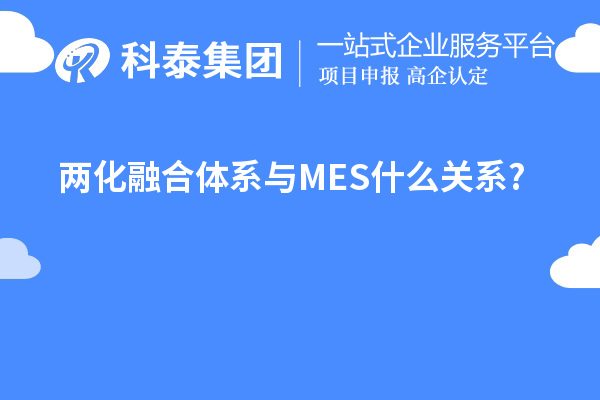 科泰集团
一站式企业服务平台
项目申报 高企认定

两化融合体系与MES什么关系？